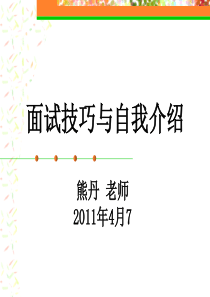 面试技巧与自我介绍

熊丹 老师
2011年4月7